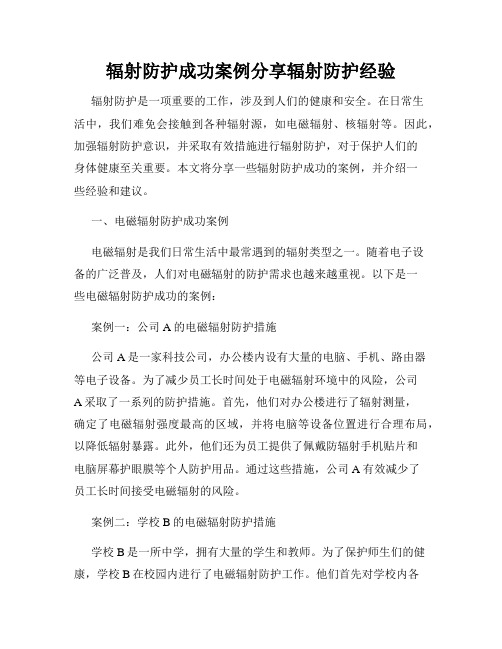 辐射防护成功案例分享辐射防护经验

辐射防护是一项重要的工作，涉及到人们的健康和安全。在日常生活中，我们难免会接触到各种辐射源，如电磁辐射、核辐射等。因此，加强辐射防护意识，并采取有效措施进行辐射防护，对于保护人们的身体健康至关重要。本文将分享一些辐射防护成功的案例，并介绍一些经验和建议。

一、电磁辐射防护成功案例

电磁辐射是我们日常生活中最常遇到的辐射类型之一。随着电子设备的广泛普及，人们对电磁辐射的防护需求也越来越重视。以下是一些电磁辐射防护成功的案例：

案例一：公司 A 的电磁辐射防护措施

公司 A 是一家科技公司，办公楼内设有大量的电脑、手机、路由器等电子设备。为了减少员工长时间处于电磁辐射环境中的风险，公司 A 采取了一系列的防护措施。首先，他们对办公楼进行了辐射测量，确定了电磁辐射强度最高的区域，并将电脑等设备位置进行合理布局，以降低辐射暴露。此外，他们还为员工提供了佩戴防辐射手机贴片和电脑屏幕护眼膜等个人防护用品。通过这些措施，公司 A 有效减少了员工长时间接受电磁辐射的风险。

案例二：学校 B 的电磁辐射防护措施

学校 B 是一所中学，拥有大量的学生和教师。为了保护师生们的健康，学校 B 在校园内进行了电磁辐射防护工作。他们首先对学校内各